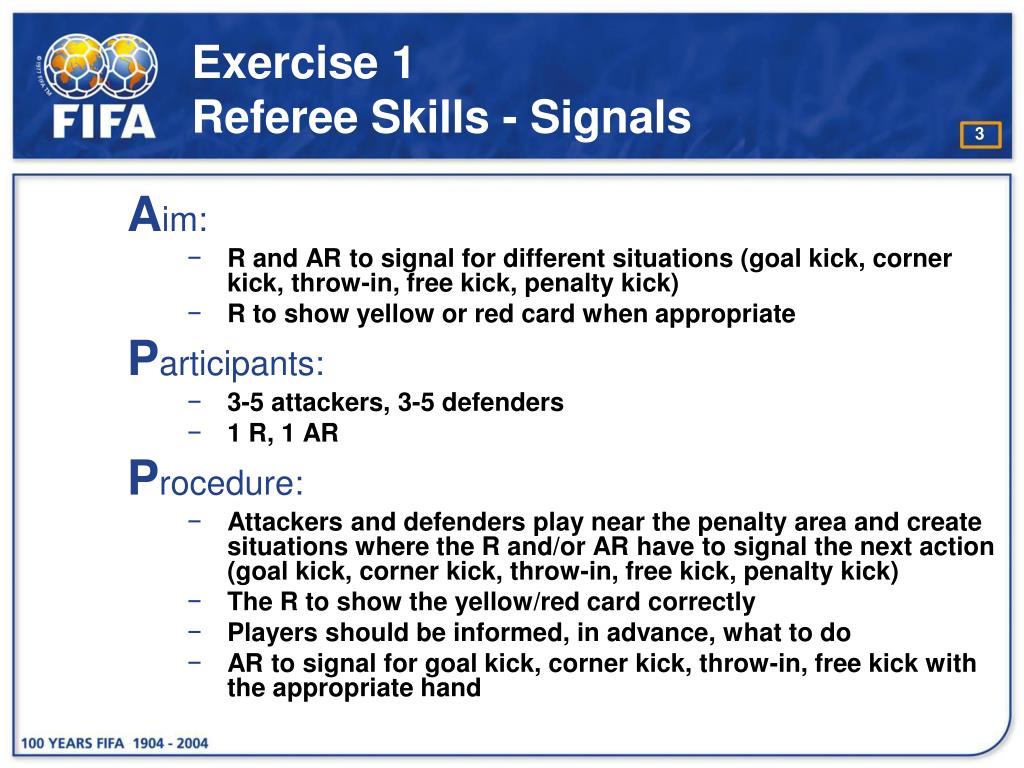 FIFA

Exercise 1
Referee Skills - Signals

3

Aim:
− R and AR to signal for different situations (goal kick, corner kick, throw-in, free kick, penalty kick)
− R to show yellow or red card when appropriate

Participants:
− 3-5 attackers, 3-5 defenders
− 1 R, 1 AR

Procedure:
− Attackers and defenders play near the penalty area and create situations where the R and/or AR have to signal the next action (goal kick, corner kick, throw-in, free kick, penalty kick)
− The R to show the yellow/red card correctly
− Players should be informed, in advance, what to do
− AR to signal for goal kick, corner kick, throw-in, free kick with the appropriate hand

100 YEARS FIFA 1904 - 2004